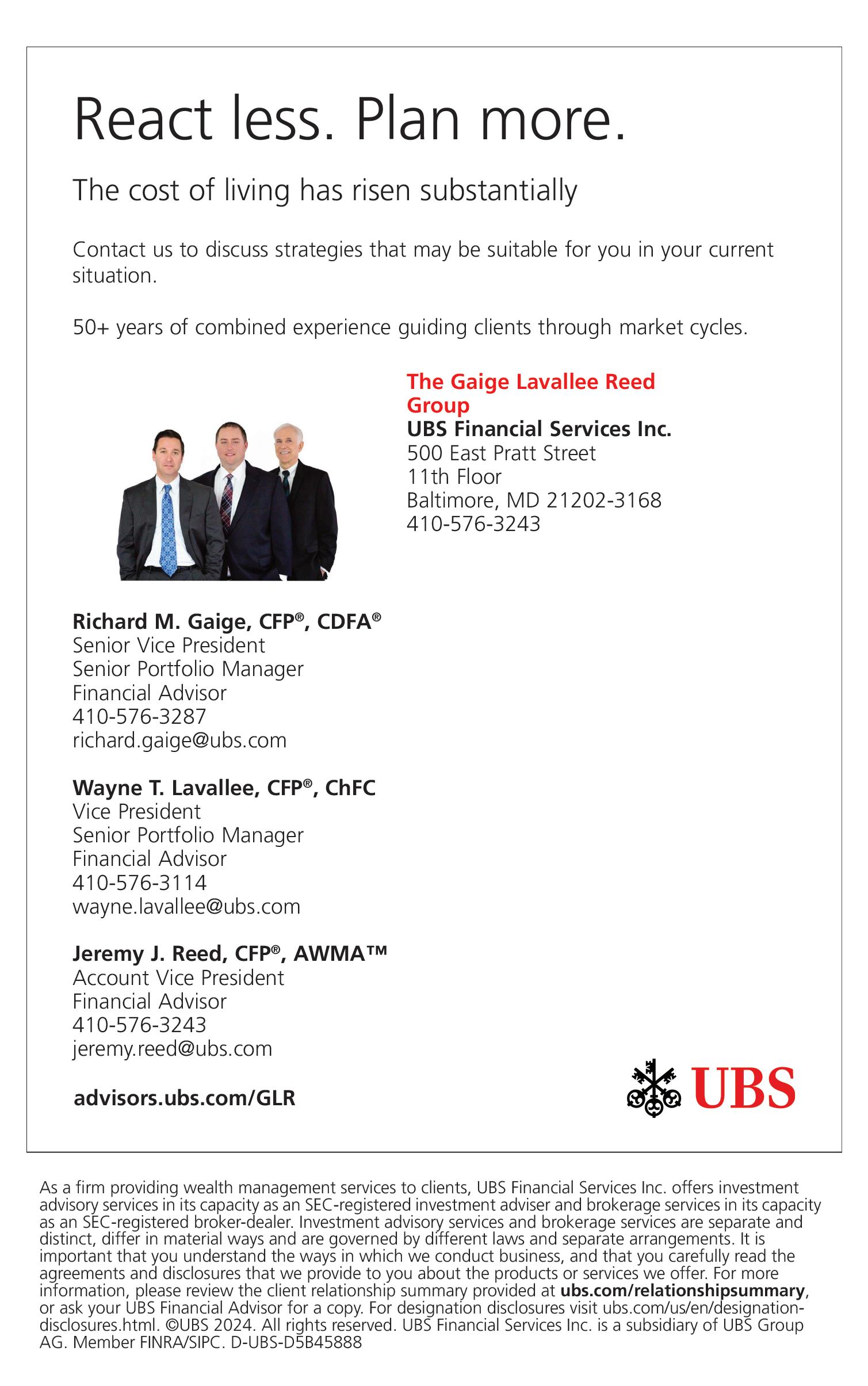 React less. Plan more.

The cost of living has risen substantially

Contact us to discuss strategies that may be suitable for you in your current situation.

50+ years of combined experience guiding clients through market cycles.

The Gaige Lavallee Reed Group
UBS Financial Services Inc.
500 East Pratt Street
11th Floor
Baltimore, MD 21202-3168
410-576-3243

Richard M. Gaige, CFP®, CDFA®
Senior Vice President
Senior Portfolio Manager
Financial Advisor
410-576-3287
richard.gaige@ubs.com

Wayne T. Lavallee, CFP®, ChFC
Vice President
Senior Portfolio Manager
Financial Advisor
410-576-3114
wayne.lavallee@ubs.com

Jeremy J. Reed, CFP®, AWMA™
Account Vice President
Financial Advisor
410-576-3243
jeremy.reed@ubs.com

advisors.ubs.com/GLR

UBS

As a firm providing wealth management services to clients, UBS Financial Services Inc. offers investment advisory services in its capacity as an SEC-registered investment adviser and brokerage services in its capacity as an SEC-registered broker-dealer. Investment advisory services and brokerage services are separate and distinct, differ in material ways and are governed by different laws and separate arrangements. It is important that you understand the ways in which we conduct business, and that you carefully read the agreements and disclosures that we provide to you about the products or services we offer. For more information, please review the client relationship summary provided at ubs.com/relationshipsummary, or ask your UBS Financial Advisor for a copy. For designation disclosures visit ubs.com/us/en/designation-disclosures.html. ©UBS 2024. All rights reserved. UBS Financial Services Inc. is a subsidiary of UBS Group AG. Member FINRA/SIPC. D-UBS-D5B45888